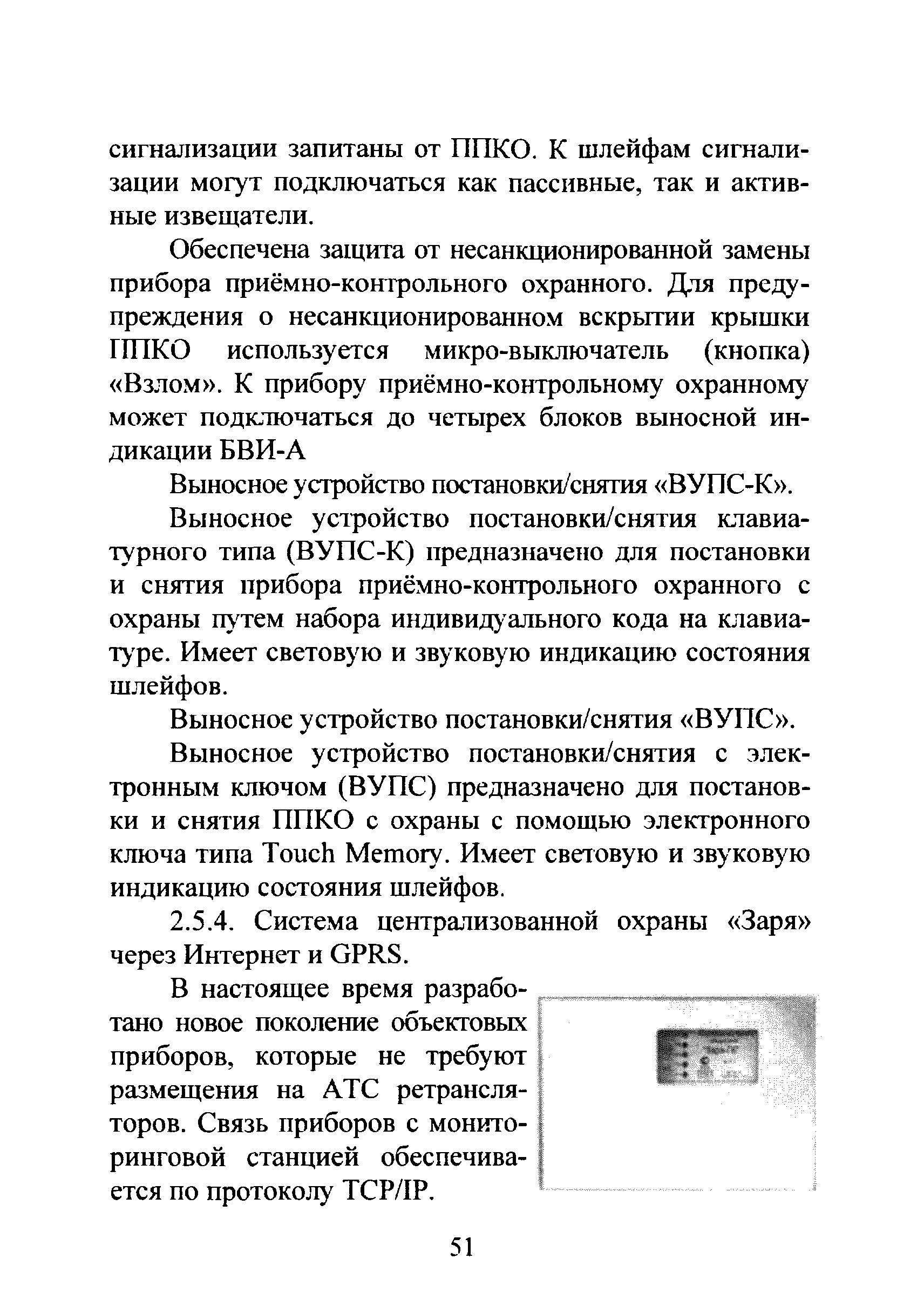 сигнализации запитаны от ППКО. К шлейфам сигнализации могут подключаться как пассивные, так и активные извещатели.

Обеспечена защита от несанкционированной замены прибора приёмно-контрольного охранного. Для предупреждения о несанкционированном вскрытии крышки ППКО используется микро-выключатель (кнопка) «Взлом». К прибору приёмно-контрольному охранному может подключаться до четырех блоков выносной индикации БВИ-А

Выносное устройство постановки/снятия «ВУПС-К».

Выносное устройство постановки/снятия клавиатурного типа (ВУПС-К) предназначено для постановки и снятия прибора приёмно-контрольного охранного с охраны путем набора индивидуального кода на клавиатуре. Имеет световую и звуковую индикацию состояния шлейфов.

Выносное устройство постановки/снятия «ВУПС».

Выносное устройство постановки/снятия с электронным ключом (ВУПС) предназначено для постановки и снятия ППКО с охраны с помощью электронного ключа типа Touch Memory. Имеет световую и звуковую индикацию состояния шлейфов.

2.5.4. Система централизованной охраны «Заря» через Интернет и GPRS.

В настоящее время разработано новое поколение объектовых приборов, которые не требуют размещения на АТС ретрансляторов. Связь приборов с мониторинговой станцией обеспечивается по протоколу TCP/IP.

51